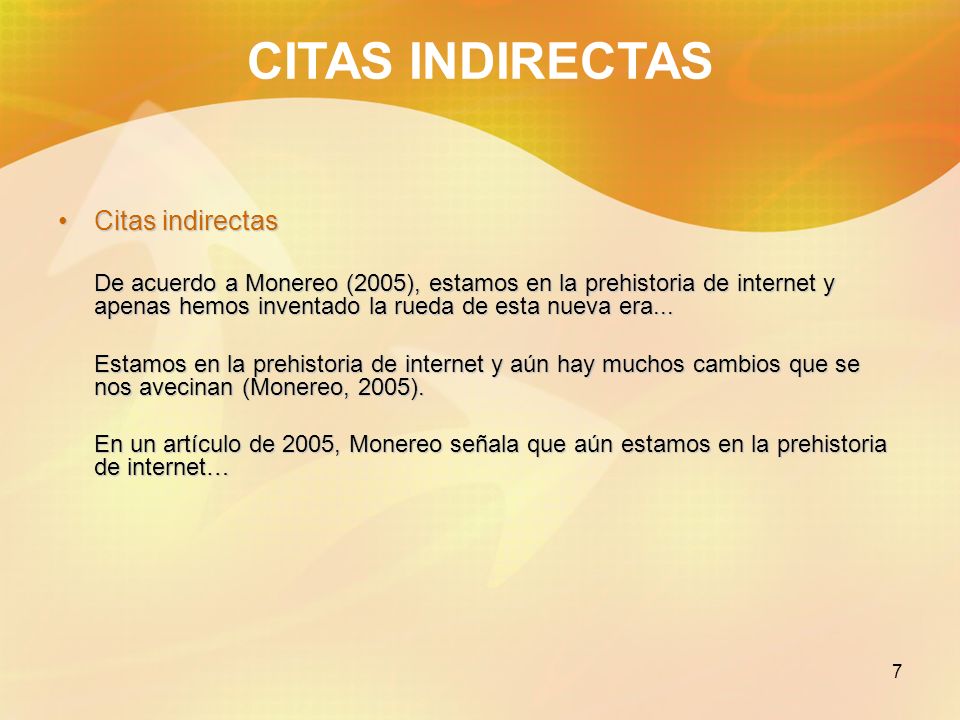 CITAS INDIRECTAS

• Citas indirectas

De acuerdo a Monereo (2005), estamos en la prehistoria de internet y apenas hemos inventado la rueda de esta nueva era...

Estamos en la prehistoria de internet y aún hay muchos cambios que se nos avecinan (Monereo, 2005).

En un artículo de 2005, Monereo señala que aún estamos en la prehistoria de internet…

7